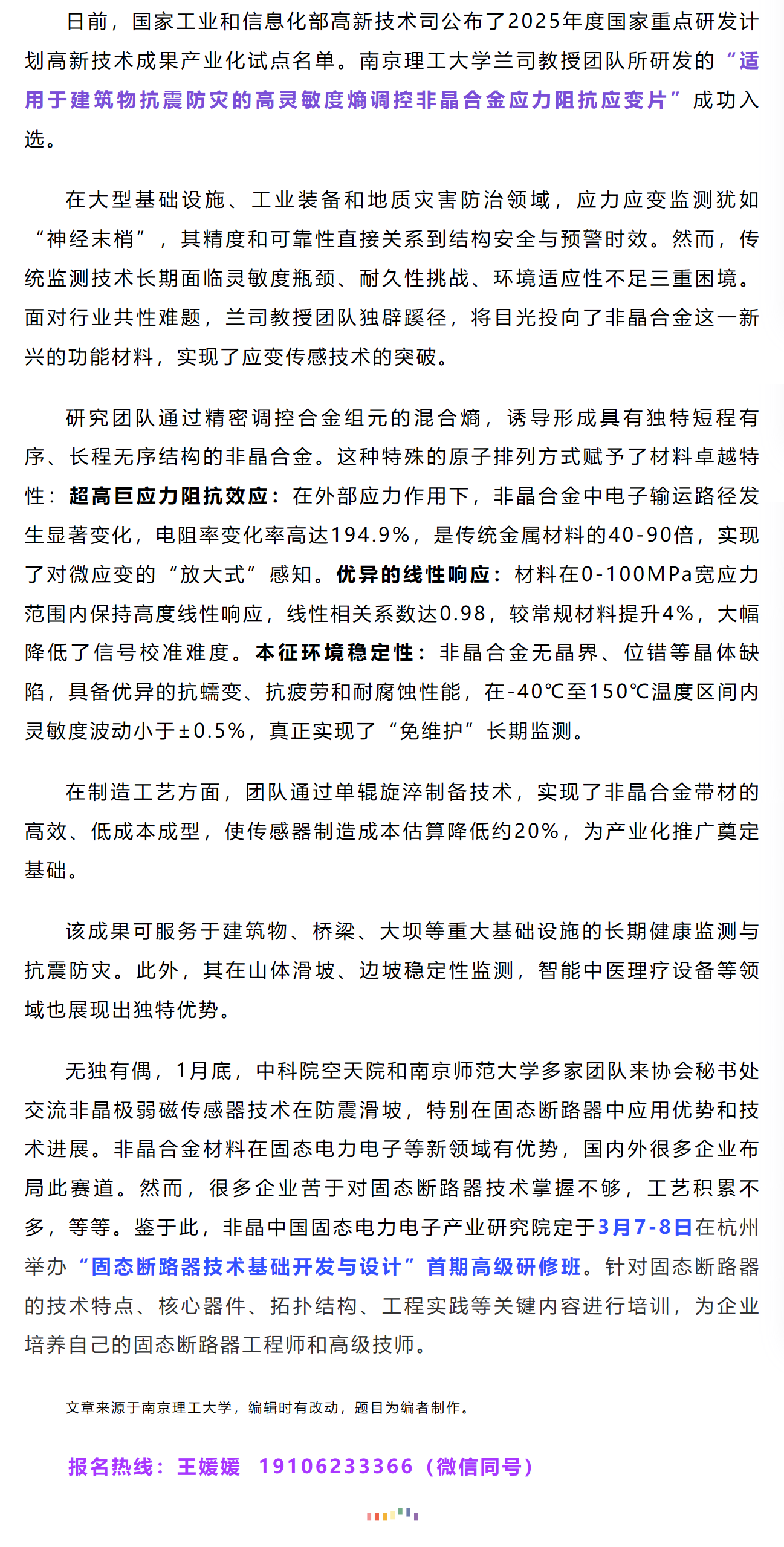 日前，国家工业和信息化部高新技术司公布了2025年度国家重点研发计划高新技术成果产业化试点名单。南京理工大学兰司教授团队所研发的“适用于建筑物抗震防灾的高灵敏度熵调控非晶合金应力阻抗应变片”成功入选。

在大型基础设施、工业装备和地质灾害防治领域，应力应变监测犹如“神经末梢”，其精度和可靠性直接关系到结构安全与预警时效。然而，传统监测技术长期面临灵敏度瓶颈、耐久性挑战、环境适应性不足三重困境。面对行业共性难题，兰司教授团队独辟蹊径，将目光投向了非晶合金这一新兴的功能材料，实现了应变传感技术的突破。

研究团队通过精密调控合金组元的混合熵，诱导形成具有独特短程有序、长程无序结构的非晶合金。这种特殊的原子排列方式赋予了材料卓越特性：超高巨应力阻抗效应：在外部应力作用下，非晶合金中电子输运路径发生显著变化，电阻率变化率高达194.9%，是传统金属材料的40-90倍，实现了对微应变的“放大式”感知。优异的线性响应：材料在0-100MPa宽应力范围内保持高度线性响应，线性相关系数达0.98，较常规材料提升4%，大幅降低了信号校准难度。本征环境稳定性：非晶合金无晶界、位错等晶体缺陷，具备优异的抗蠕变、抗疲劳和耐腐蚀性能，在-40℃至150℃温度区间内灵敏度波动小于±0.5%，真正实现了“免维护”长期监测。

在制造工艺方面，团队通过单辊旋淬制备技术，实现了非晶合金带材的高效、低成本成型，使传感器制造成本估算降低约20%，为产业化推广奠定基础。

该成果可服务于建筑物、桥梁、大坝等重大基础设施的长期健康监测与抗震防灾。此外，其在山体滑坡、边坡稳定性监测，智能中医理疗设备等领域也展现出独特优势。

无独有偶，1月底，中科院空天院和南京师范大学多家团队来协会秘书处交流非晶极弱磁传感器技术在防震滑坡，特别在固态断路器中应用优势和技术进展。非晶合金材料在固态电力电子等新领域有优势，国内外很多企业布局此赛道。然而，很多企业苦于对固态断路器技术掌握不够，工艺积累不多，等等。鉴于此，非晶中国固态电力电子产业研究院定于3月7-8日在杭州举办“固态断路器技术基础开发与设计”首期高级研修班。针对固态断路器的技术特点、核心器件、拓扑结构、工程实践等关键内容进行培训，为企业培养自己的固态断路器工程师和高级技师。

文章来源于南京理工大学，编辑时有改动，题目为编者制作。

报名热线：王媛媛 19106233366（微信同号）